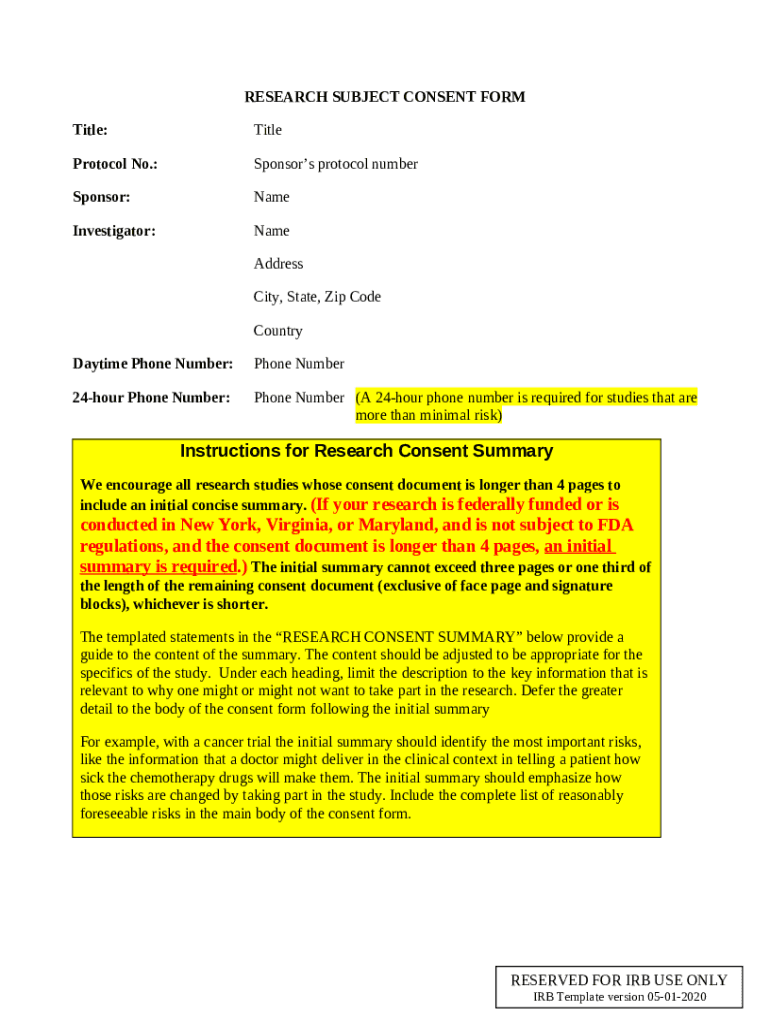 RESEARCH SUBJECT CONSENT FORM

Title: Title

Protocol No.: Sponsor's protocol number

Sponsor: Name

Investigator: Name

Address

City, State, Zip Code

Country

Daytime Phone Number: Phone Number

24-hour Phone Number: Phone Number (A 24-hour phone number is required for studies that are more than minimal risk)

Instructions for Research Consent Summary

We encourage all research studies whose consent document is longer than 4 pages to include an initial concise summary. (If your research is federally funded or is conducted in New York, Virginia, or Maryland, and is not subject to FDA regulations, and the consent document is longer than 4 pages, an initial summary is required.) The initial summary cannot exceed three pages or one third of the length of the remaining consent document (exclusive of face page and signature blocks), whichever is shorter.

The templated statements in the "RESEARCH CONSENT SUMMARY" below provide a guide to the content of the summary. The content should be adjusted to be appropriate for the specifics of the study. Under each heading, limit the description to the key information that is relevant to why one might or might not want to take part in the research. Defer the greater detail to the body of the consent form following the initial summary

For example, with a cancer trial the initial summary should identify the most important risks, like the information that a doctor might deliver in the clinical context in telling a patient how sick the chemotherapy drugs will make them. The initial summary should emphasize how those risks are changed by taking part in the study. Include the complete list of reasonably foreseeable risks in the main body of the consent form.

RESERVED FOR IRB USE ONLY
IRB Template version 05-01-2020